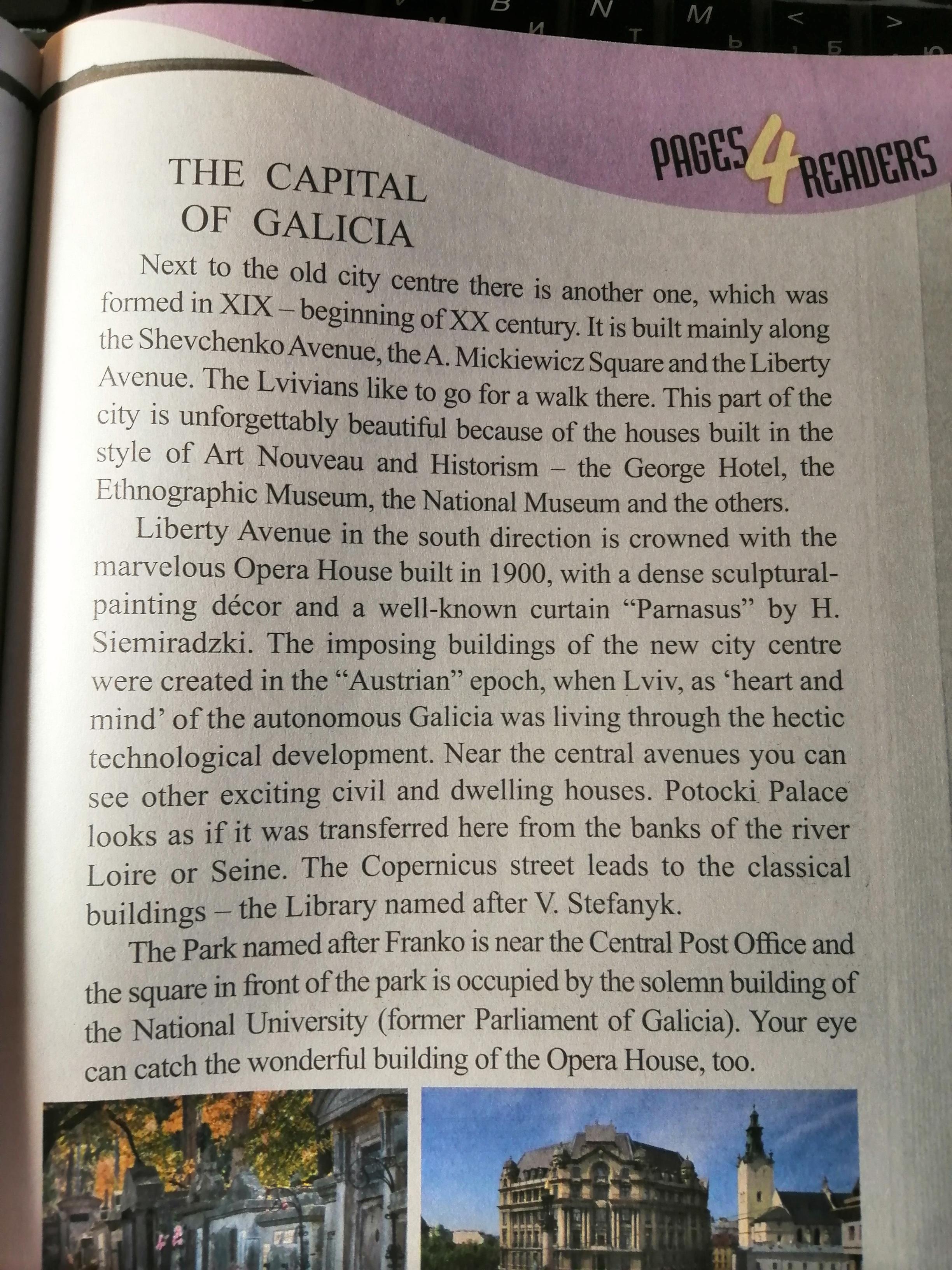 PAGES 4 READERS

THE CAPITAL OF GALICIA

Next to the old city centre there is another one, which was formed in XIX – beginning of XX century. It is built mainly along the Shevchenko Avenue, the A. Mickiewicz Square and the Liberty Avenue. The Lvivians like to go for a walk there. This part of the city is unforgettably beautiful because of the houses built in the style of Art Nouveau and Historism – the George Hotel, the Ethnographic Museum, the National Museum and the others.

Liberty Avenue in the south direction is crowned with the marvelous Opera House built in 1900, with a dense sculptural-painting décor and a well-known curtain “Parnasus” by H. Siemiradzki. The imposing buildings of the new city centre were created in the “Austrian” epoch, when Lviv, as ‘heart and mind’ of the autonomous Galicia was living through the hectic technological development. Near the central avenues you can see other exciting civil and dwelling houses. Potocki Palace looks as if it was transferred here from the banks of the river Loire or Seine. The Copernicus street leads to the classical buildings – the Library named after V. Stefanyk.

The Park named after Franko is near the Central Post Office and the square in front of the park is occupied by the solemn building of the National University (former Parliament of Galicia). Your eye can catch the wonderful building of the Opera House, too.